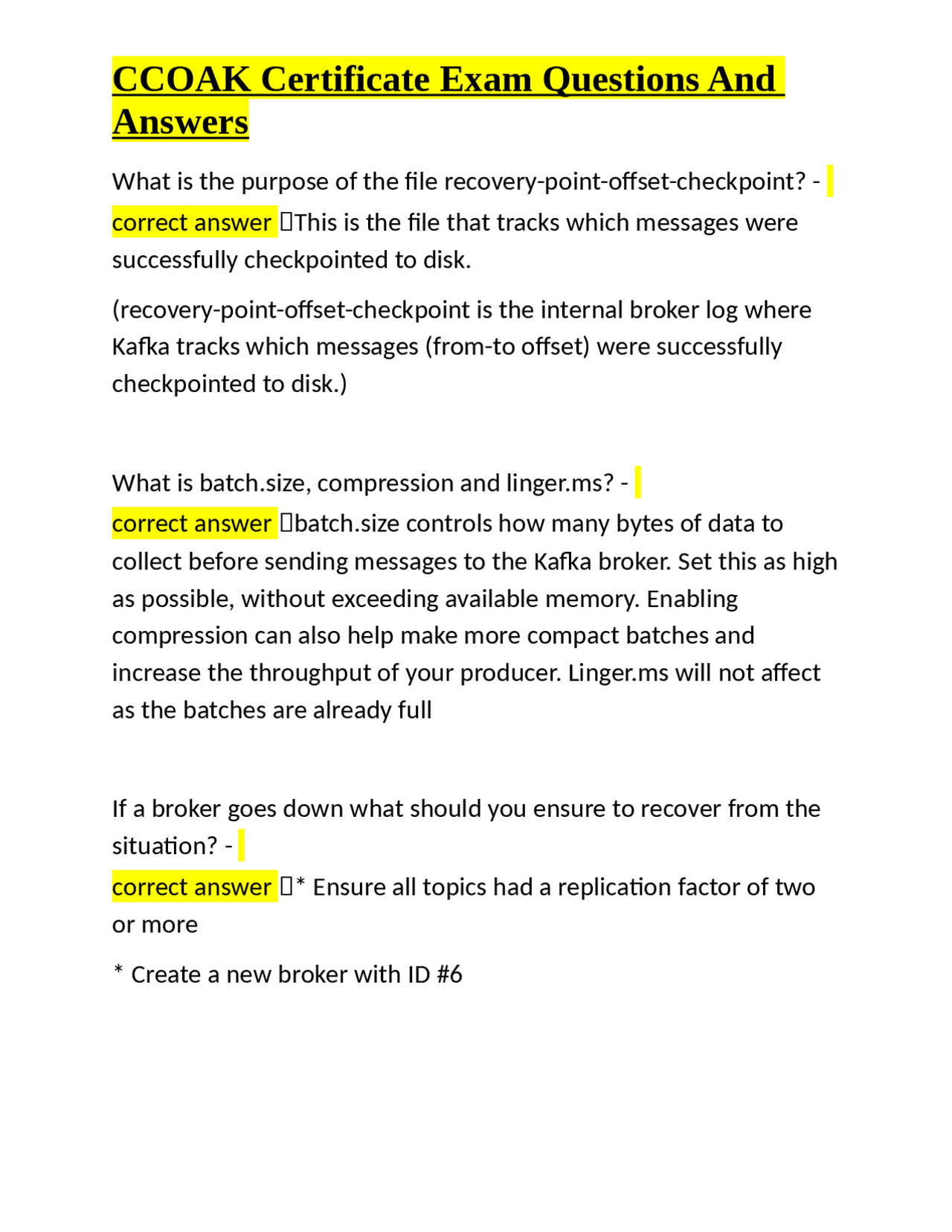 CCOAK Certificate Exam Questions And Answers

What is the purpose of the file recovery-point-offset-checkpoint? - correct answer This is the file that tracks which messages were successfully checkpointed to disk.

(recovery-point-offset-checkpoint is the internal broker log where Kafka tracks which messages (from-to offset) were successfully checkpointed to disk.)

What is batch.size, compression and linger.ms? - correct answer batch.size controls how many bytes of data to collect before sending messages to the Kafka broker. Set this as high as possible, without exceeding available memory. Enabling compression can also help make more compact batches and increase the throughput of your producer. Linger.ms will not affect as the batches are already full

If a broker goes down what should you ensure to recover from the situation? - correct answer * Ensure all topics had a replication factor of two or more

* Create a new broker with ID #6